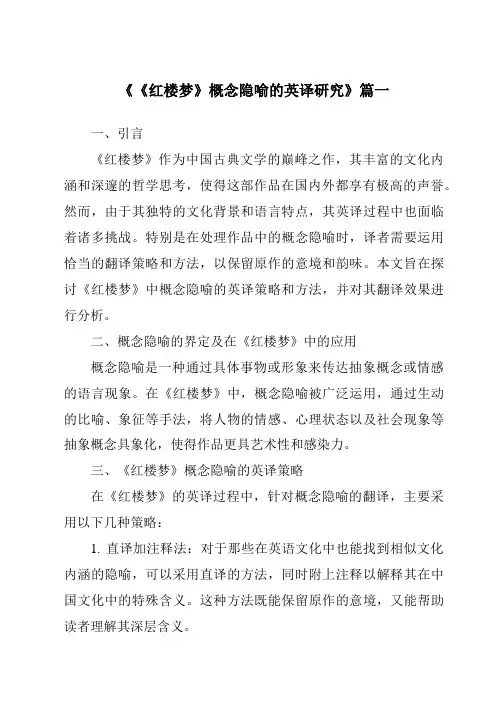 《《红楼梦》概念隐喻的英译研究》篇一

一、引言

《红楼梦》作为中国古典文学的巅峰之作，其丰富的文化内涵和深邃的哲学思考，使得这部作品在国内外都享有极高的声誉。然而，由于其独特的文化背景和语言特点，其英译过程中也面临着诸多挑战。特别是在处理作品中的概念隐喻时，译者需要运用恰当的翻译策略和方法，以保留原作的意境和韵味。本文旨在探讨《红楼梦》中概念隐喻的英译策略和方法，并对其翻译效果进行分析。

二、概念隐喻的界定及在《红楼梦》中的应用

概念隐喻是一种通过具体事物或形象来传达抽象概念或情感的语言现象。在《红楼梦》中，概念隐喻被广泛运用，通过生动的比喻、象征等手法，将人物的情感、心理状态以及社会现象等抽象概念具象化，使得作品更具艺术性和感染力。

三、《红楼梦》概念隐喻的英译策略

在《红楼梦》的英译过程中，针对概念隐喻的翻译，主要采用以下几种策略：

1. 直译加注释法：对于那些在英语文化中也能找到相似文化内涵的隐喻，可以采用直译的方法，同时附上注释以解释其在中国文化中的特殊含义。这种方法既能保留原作的意境，又能帮助读者理解其深层含义。